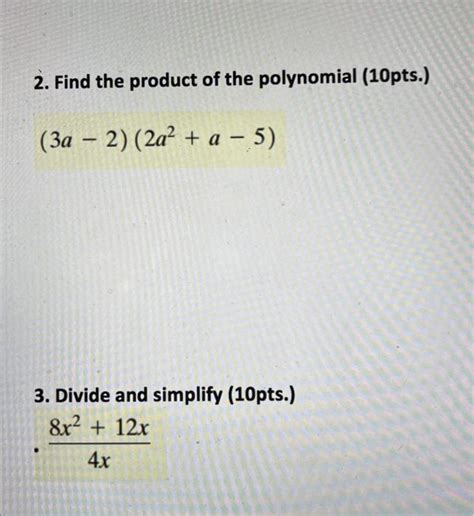 2. Find the product of the polynomial (10pts.)

$(3a - 2)(2a^2 + a - 5)$

3. Divide and simplify (10pts.)

$\frac{8x^2 + 12x}{4x}$